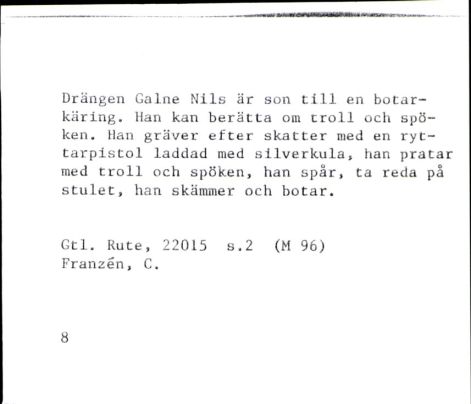 Drängen Galne Nils är son till en botarkäring. Han kan berätta om troll och spöken. Han gräver efter skatter med en ryttarpistol laddad med silverkula, han pratar med troll och spöken, han spår, ta reda på stulet, han skämmer och botar.

Gtl. Rute, 22015 s.2 (M 96)
Franzén, C.

8